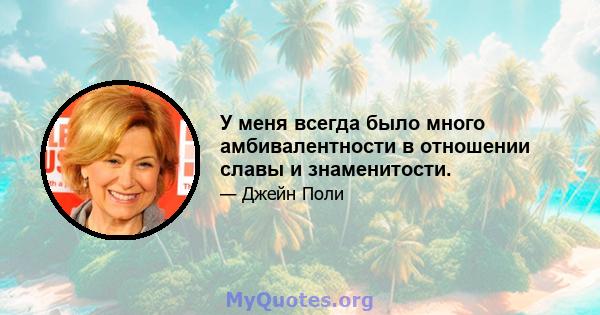 У меня всегда было много амбивалентности в отношении славы и знаменитости.

— Джейн Поли

MyQuotes.org